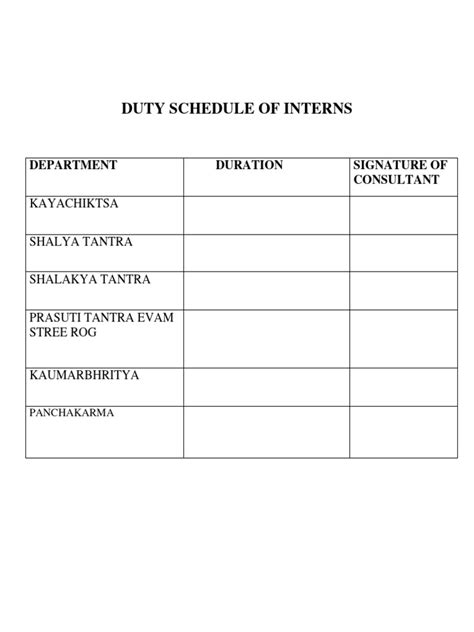 DUTY SCHEDULE OF INTERNS

| DEPARTMENT | DURATION | SIGNATURE OF CONSULTANT |
|---|---|---|
| KAYACHIKTSA | | |
| SHALYA TANTRA | | |
| SHALAKYA TANTRA | | |
| PRASUTI TANTRA EVAM STREE ROG | | |
| KAUMARBHRITYA | | |
| PANCHAKARMA | | |